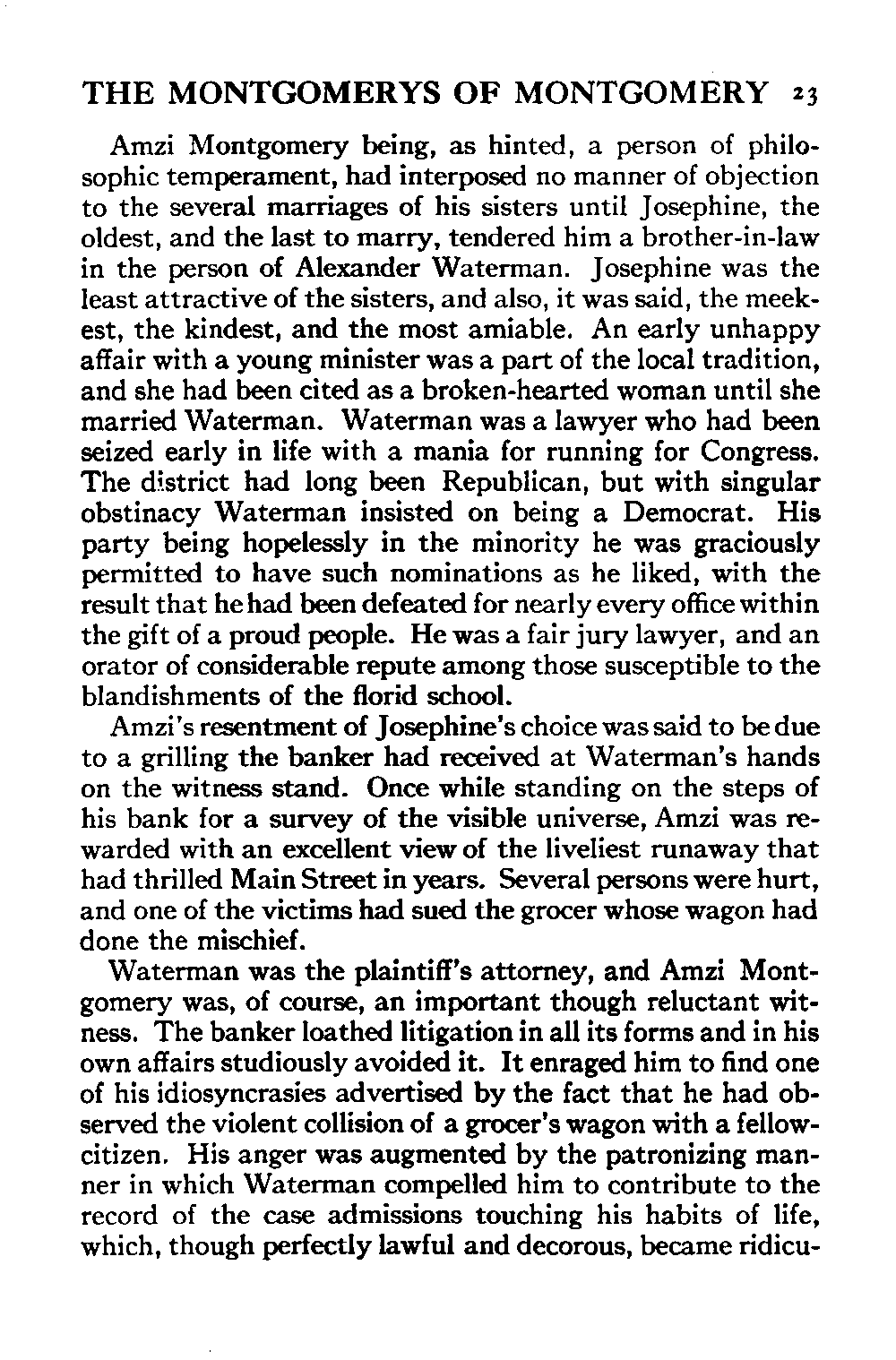 THE MONTGOMERYS OF MONTGOMERY 23

Amzi Montgomery being, as hinted, a person of philosophic temperament, had interposed no manner of objection to the several marriages of his sisters until Josephine, the oldest, and the last to marry, tendered him a brother-in-law in the person of Alexander Waterman. Josephine was the least attractive of the sisters, and also, it was said, the meekest, the kindest, and the most amiable. An early unhappy affair with a young minister was a part of the local tradition, and she had been cited as a broken-hearted woman until she married Waterman. Waterman was a lawyer who had been seized early in life with a mania for running for Congress. The district had long been Republican, but with singular obstinacy Waterman insisted on being a Democrat. His party being hopelessly in the minority he was graciously permitted to have such nominations as he liked, with the result that he had been defeated for nearly every office within the gift of a proud people. He was a fair jury lawyer, and an orator of considerable repute among those susceptible to the blandishments of the florid school.

Amzi's resentment of Josephine's choice was said to be due to a grilling the banker had received at Waterman's hands on the witness stand. Once while standing on the steps of his bank for a survey of the visible universe, Amzi was rewarded with an excellent view of the liveliest runaway that had thrilled Main Street in years. Several persons were hurt, and one of the victims had sued the grocer whose wagon had done the mischief.

Waterman was the plaintiff's attorney, and Amzi Montgomery was, of course, an important though reluctant witness. The banker loathed litigation in all its forms and in his own affairs studiously avoided it. It enraged him to find one of his idiosyncrasies advertised by the fact that he had observed the violent collision of a grocer's wagon with a fellow-citizen. His anger was augmented by the patronizing manner in which Waterman compelled him to contribute to the record of the case admissions touching his habits of life, which, though perfectly lawful and decorous, became ridicu-